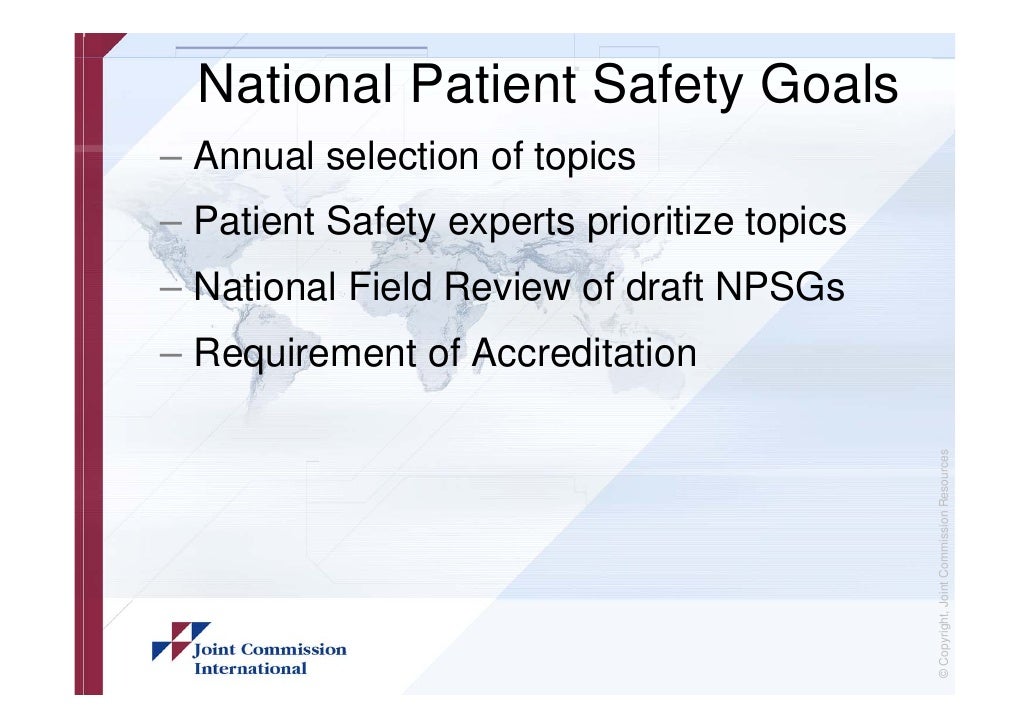 National Patient Safety Goals

– Annual selection of topics

– Patient Safety experts prioritize topics

– National Field Review of draft NPSGs

– Requirement of Accreditation

© Copyright, Joint Commission Resources

Joint Commission International